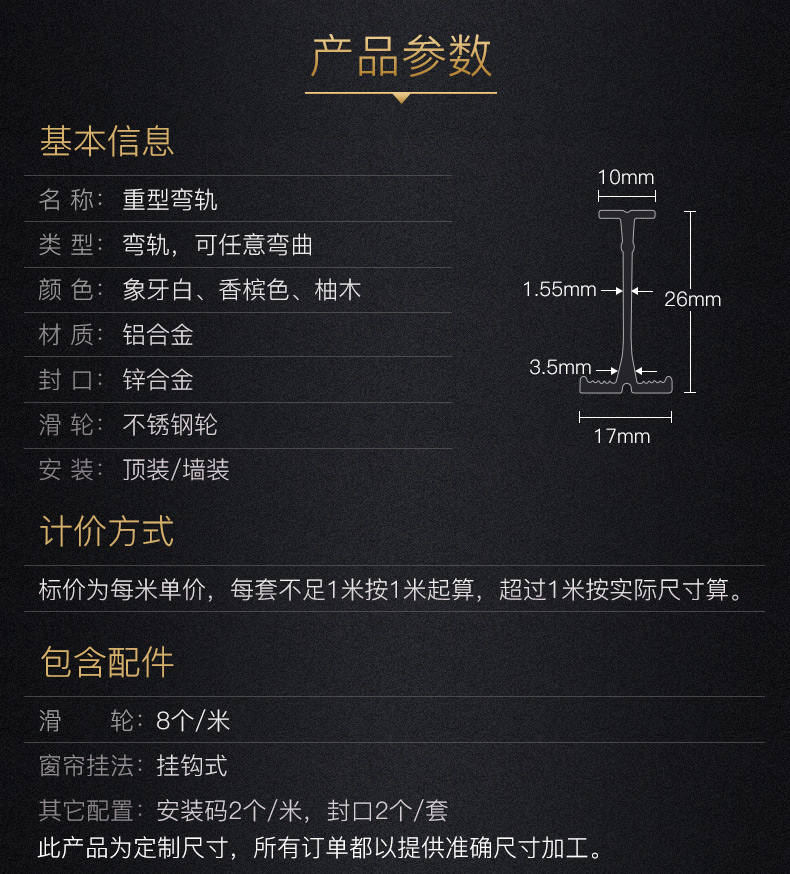 产品参数

基本信息

名 称：重型弯轨

类 型：弯轨，可任意弯曲

颜 色：象牙白、香槟色、柚木

材 质：铝合金

封 口：锌合金

滑 轮：不锈钢轮

安 装：顶装/墙装

10mm

1.55mm

26mm

3.5mm

17mm

计价方式

标价为每米单价，每套不足1米按1米起算，超过1米按实际尺寸算。

包含配件

滑 轮：8个/米

窗帘挂法：挂钩式

其它配置：安装码2个/米，封口2个/套

此产品为定制尺寸，所有订单都以提供准确尺寸加工。